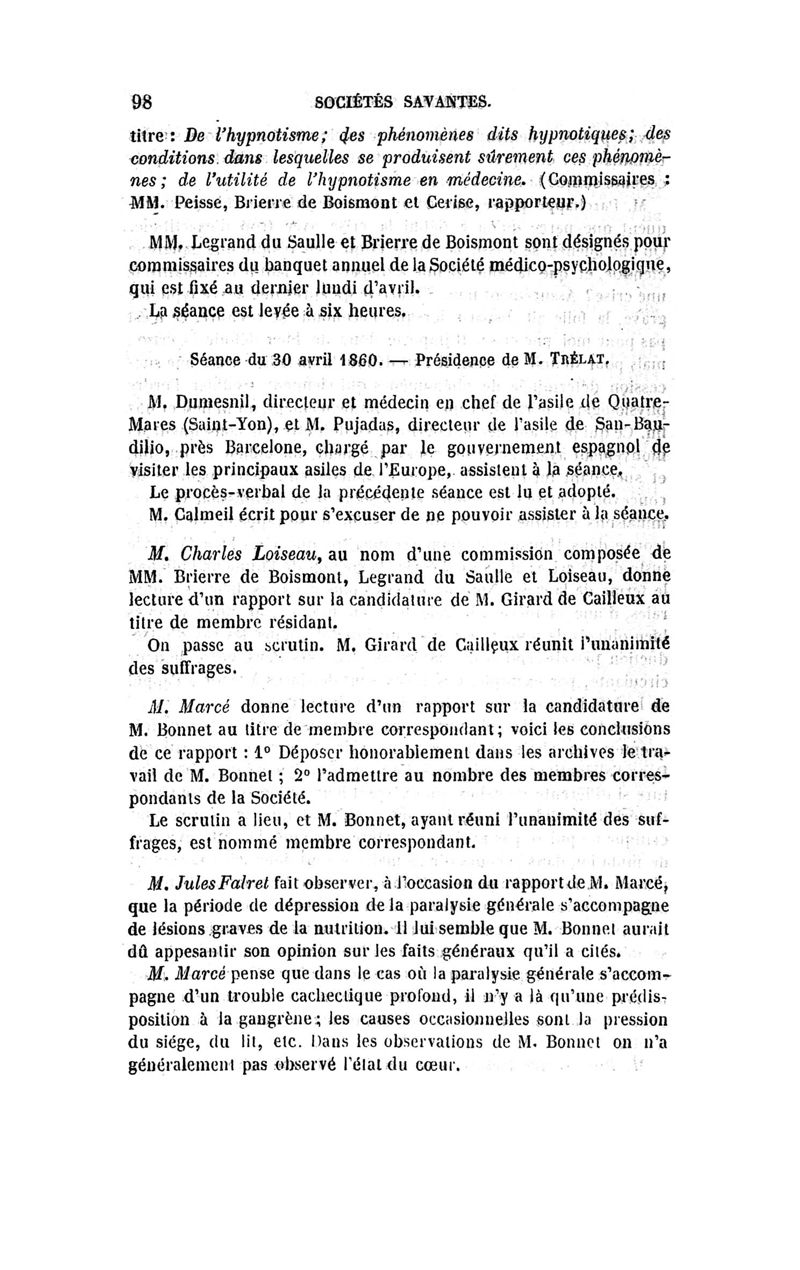 98 SOCIÉTÉS SAVANTES.

titre : De l'hypnotisme; des phénomènes dits hypnotiques; des conditions dans lesquelles se produisent sûrement ces phénomènes; de l'utilité de l'hypnotisme en médecine. (Commissaires : MM. Peisse, Brierre de Boismont et Cerise, rapporteur.)

MM. Legrand du Saulle et Brierre de Boismont sont désignés pour commissaires du banquet annuel de la Société médico-psychologique, qui est fixé au dernier lundi d'avril.

La séance est levée à six heures.

Séance du 30 avril 1860. — Présidence de M. Trélat.

M. Dumesnil, directeur et médecin en chef de l'asile de Quatre-Mares (Saint-Yon), et M. Pujadas, directeur de l'asile de San-Baudilio, près Barcelone, chargé par le gouvernement espagnol de visiter les principaux asiles de l'Europe, assistent à la séance.

Le procès-verbal de la précédente séance est lu et adopté.

M. Calmeil écrit pour s'excuser de ne pouvoir assister à la séance.

M. Charles Loiseau, au nom d'une commission composée de MM. Brierre de Boismont, Legrand du Saulle et Loiseau, donne lecture d'un rapport sur la candidature de M. Girard de Cailleux au titre de membre résidant.

On passe au scrutin. M. Girard de Cailleux réunit l'unanimité des suffrages.

M. Marcé donne lecture d'un rapport sur la candidature de M. Bonnet au titre de membre correspondant; voici les conclusions de ce rapport : 1° Déposer honorablement dans les archives le travail de M. Bonnet ; 2° l'admettre au nombre des membres correspondants de la Société.

Le scrutin a lieu, et M. Bonnet, ayant réuni l'unanimité des suffrages, est nommé membre correspondant.

M. Jules Falret fait observer, à l'occasion du rapport de M. Marcé, que la période de dépression de la paralysie générale s'accompagne de lésions graves de la nutrition. Il lui semble que M. Bonnet aurait dû appesantir son opinion sur les faits généraux qu'il a cités.

M. Marcé pense que dans le cas où la paralysie générale s'accompagne d'un trouble cachectique profond, il n'y a là qu'une prédisposition à la gangrène; les causes occasionnelles sont la pression du siége, du lit, etc. Dans les observations de M. Bonnet on n'a généralement pas observé l'état du cœur.